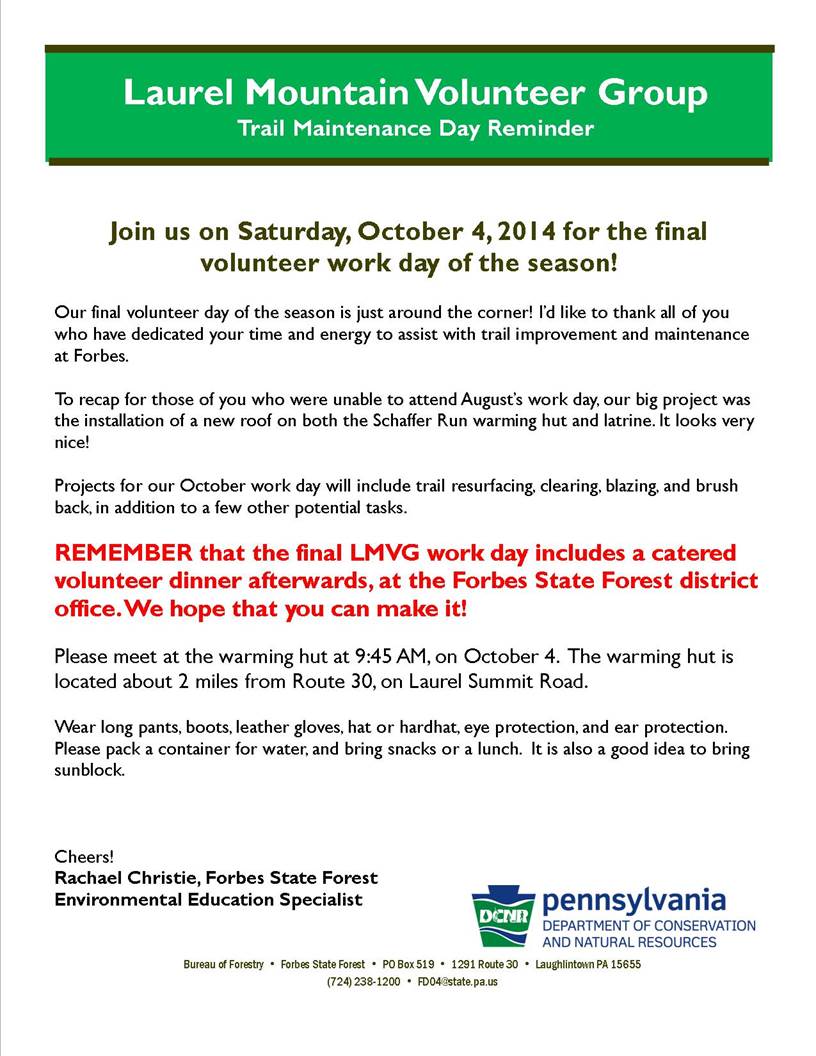 Laurel Mountain Volunteer Group
Trail Maintenance Day Reminder

Join us on Saturday, October 4, 2014 for the final volunteer work day of the season!

Our final volunteer day of the season is just around the corner! I'd like to thank all of you who have dedicated your time and energy to assist with trail improvement and maintenance at Forbes.

To recap for those of you who were unable to attend August's work day, our big project was the installation of a new roof on both the Schaffer Run warming hut and latrine. It looks very nice!

Projects for our October work day will include trail resurfacing, clearing, blazing, and brush back, in addition to a few other potential tasks.

REMEMBER that the final LMVG work day includes a catered volunteer dinner afterwards, at the Forbes State Forest district office. We hope that you can make it!

Please meet at the warming hut at 9:45 AM, on October 4. The warming hut is located about 2 miles from Route 30, on Laurel Summit Road.

Wear long pants, boots, leather gloves, hat or hardhat, eye protection, and ear protection. Please pack a container for water, and bring snacks or a lunch. It is also a good idea to bring sunblock.

Cheers!
Rachael Christie, Forbes State Forest
Environmental Education Specialist

DCNR pennsylvania
DEPARTMENT OF CONSERVATION AND NATURAL RESOURCES

Bureau of Forestry • Forbes State Forest • PO Box 519 • 1291 Route 30 • Laughlintown PA 15655
(724) 238-1200 • FD04@state.pa.us